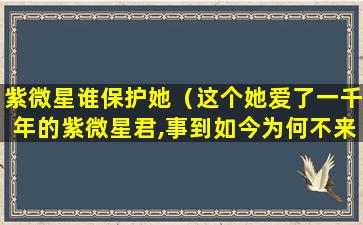 紫微星谁保护她（这个她爱了一千年的紫微星君,事到如今为何不来